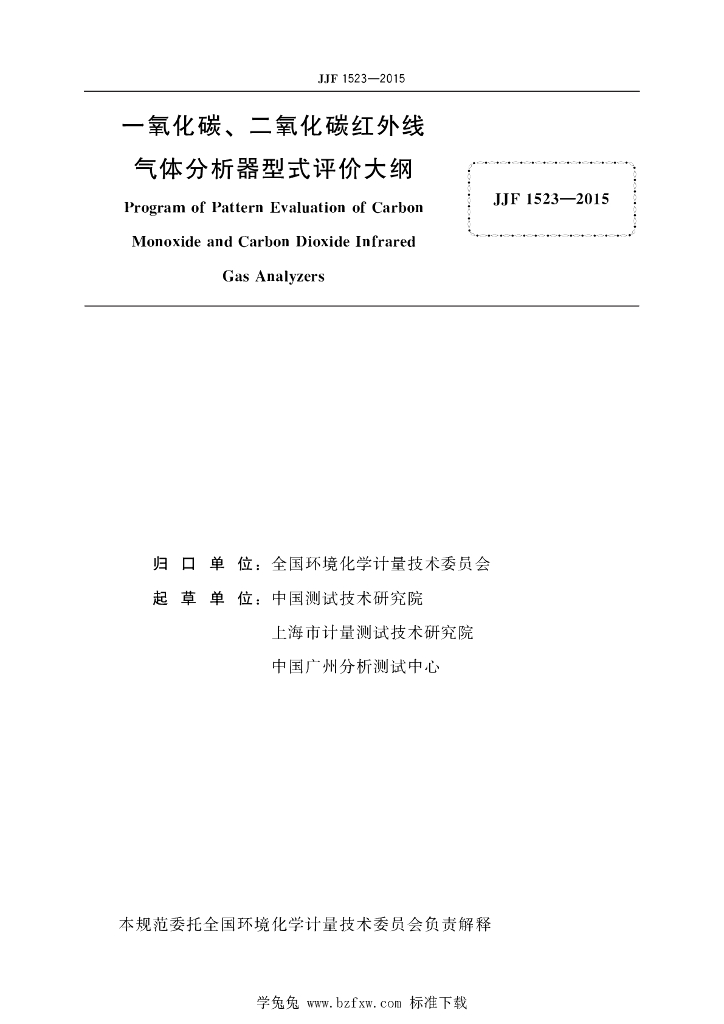 JJF 1523—2015

一氧化碳、二氧化碳红外线气体分析器型式评价大纲

Program of Pattern Evaluation of Carbon Monoxide and Carbon Dioxide Infrared Gas Analyzers

JJF 1523—2015

归 口 单 位：全国环境化学计量技术委员会

起 草 单 位：中国测试技术研究院

上海市计量测试技术研究院

中国广州分析测试中心

本规范委托全国环境化学计量技术委员会负责解释

学兔兔 www.bzfxw.com 标准下载